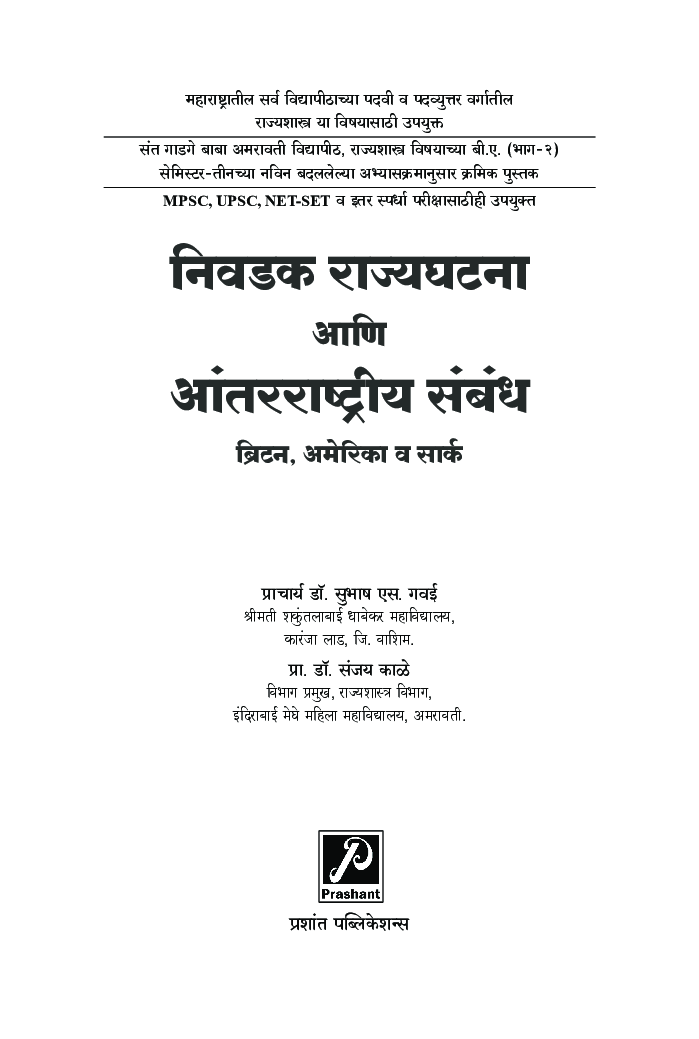 महाराष्ट्रातील सर्व विद्यापीठाच्या पदवी व पदव्युत्तर वर्गातील राज्यशास्त्र या विषयासाठी उपयुक्त

संत गाडगे बाबा अमरावती विद्यापीठ, राज्यशास्त्र विषयाच्या बी.ए. (भाग-२) सेमिस्टर-तीनच्या नविन बदललेल्या अभ्यासक्रमानुसार क्रमिक पुस्तक

MPSC, UPSC, NET-SET व इतर स्पर्धा परीक्षासाठीही उपयुक्त

निवडक राज्यघटना

आणि

आंतरराष्ट्रीय संबंध

ब्रिटन, अमेरिका व सार्क

प्राचार्य डॉ. सुभाष एस. गवई
श्रीमती शकुंतलाबाई धाबेकर महाविद्यालय,
कारंजा लाड, जि. वाशिम.

प्रा. डॉ. संजय काळे
विभाग प्रमुख, राज्यशास्त्र विभाग,
इंदिराबाई मेघे महिला महाविद्यालय, अमरावती.

P
Prashant

प्रशांत पब्लिकेशन्स